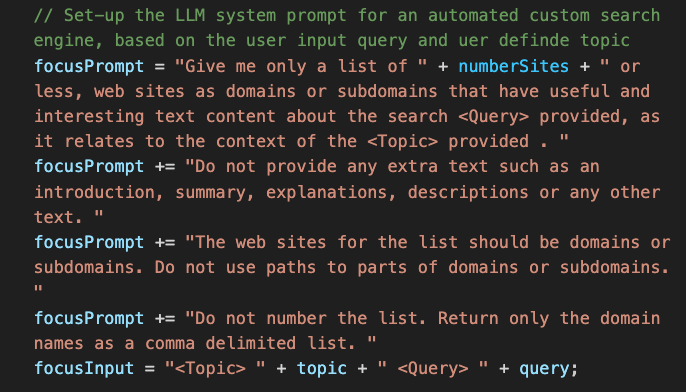 // Set-up the LLM system prompt for an automated custom search engine, based on the user input query and uer definde topic
focusPrompt = "Give me only a list of " + numberSites + " or less, web sites as domains or subdomains that have useful and interesting text content about the search <Query> provided, as it relates to the context of the <Topic> provided . "
focusPrompt += "Do not provide any extra text such as an introduction, summary, explanations, descriptions or any other text. "
focusPrompt += "The web sites for the list should be domains or subdomains. Do not use paths to parts of domains or subdomains. "
focusPrompt += "Do not number the list. Return only the domain names as a comma delimited list. "
focusInput = "<Topic> " + topic + " <Query> " + query;